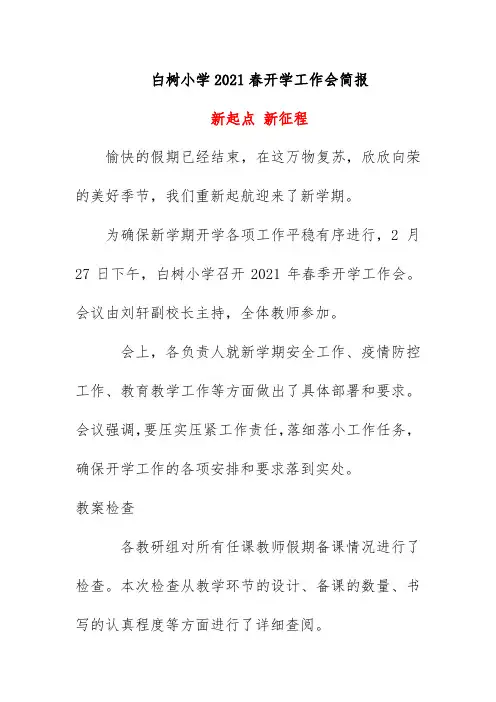 白树小学 2021 春开学工作会简报

新起点 新征程

愉快的假期已经结束，在这万物复苏，欣欣向荣的美好季节，我们重新起航迎来了新学期。

为确保新学期开学各项工作平稳有序进行，2 月 27 日下午，白树小学召开 2021 年春季开学工作会。会议由刘轩副校长主持，全体教师参加。

会上，各负责人就新学期安全工作、疫情防控工作、教育教学工作等方面做出了具体部署和要求。会议强调，要压实压紧工作责任，落细落小工作任务，确保开学工作的各项安排和要求落到实处。

教案检查

各教研组对所有任课教师假期备课情况进行了检查。本次检查从教学环节的设计、备课的数量、书写的认真程度等方面进行了详细查阅。